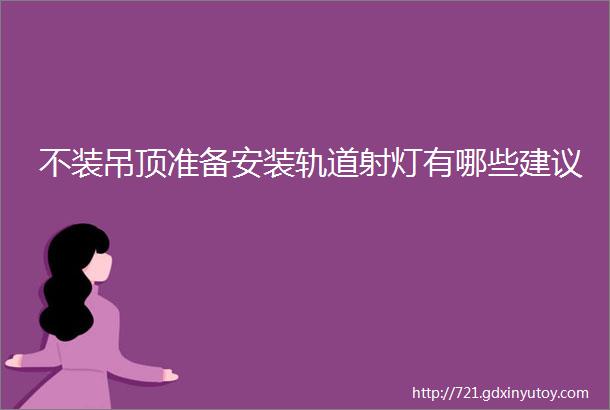 不装吊顶准备安装轨道射灯有哪些建议

http://721.gdxinyutoy.com